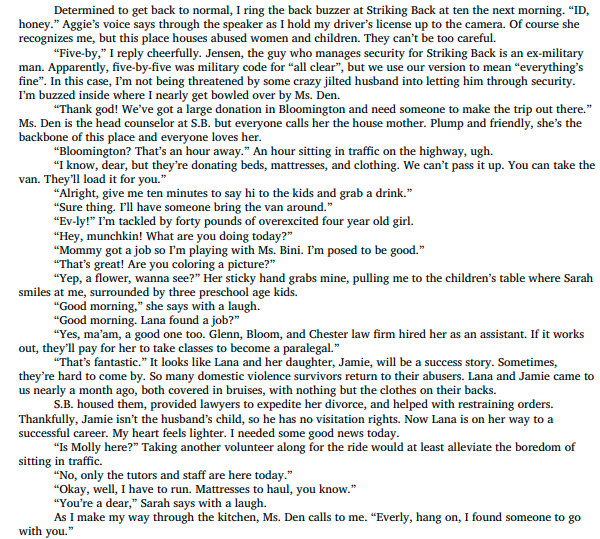 Determined to get back to normal, I ring the back buzzer at Striking Back at ten the next morning. “ID, honey.” Aggie’s voice says through the speaker as I hold my driver’s license up to the camera. Of course she recognizes me, but this place houses abused women and children. They can’t be too careful.

“Five-by,” I reply cheerfully. Jensen, the guy who manages security for Striking Back is an ex-military man. Apparently, five-by-five was military code for “all clear”, but we use our version to mean “everything’s fine”. In this case, I’m not being threatened by some crazy jilted husband into letting him through security. I’m buzzed inside where I nearly get bowled over by Ms. Den.

“Thank god! We’ve got a large donation in Bloomington and need someone to make the trip out there.” Ms. Den is the head counselor at S.B. but everyone calls her the house mother. Plump and friendly, she’s the backbone of this place and everyone loves her.

“Bloomington? That’s an hour away.” An hour sitting in traffic on the highway, ugh.

“I know, dear, but they’re donating beds, mattresses, and clothing. We can’t pass it up. You can take the van. They’ll load it for you.”

“Alright, give me ten minutes to say hi to the kids and grab a drink.”

“Sure thing. I’ll have someone bring the van around.”

“Ev-ly!” I’m tackled by forty pounds of overexcited four year old girl.

“Hey, munchkin! What are you doing today?”

“Mommy got a job so I’m playing with Ms. Bini. I’m posed to be good.”

“That’s great! Are you coloring a picture?”

“Yep, a flower, wanna see?” Her sticky hand grabs mine, pulling me to the children’s table where Sarah smiles at me, surrounded by three preschool age kids.

“Good morning,” she says with a laugh.

“Good morning. Lana found a job?”

“Yes, ma’am, a good one too. Glenn, Bloom, and Chester law firm hired her as an assistant. If it works out, they’ll pay for her to take classes to become a paralegal.”

“That’s fantastic.” It looks like Lana and her daughter, Jamie, will be a success story. Sometimes, they’re hard to come by. So many domestic violence survivors return to their abusers. Lana and Jamie came to us nearly a month ago, both covered in bruises, with nothing but the clothes on their backs.

S.B. housed them, provided lawyers to expedite her divorce, and helped with restraining orders. Thankfully, Jamie isn’t the husband’s child, so he has no visitation rights. Now Lana is on her way to a successful career. My heart feels lighter. I needed some good news today.

“Is Molly here?” Taking another volunteer along for the ride would at least alleviate the boredom of sitting in traffic.

“No, only the tutors and staff are here today.”

“Okay, well, I have to run. Mattresses to haul, you know.”

“You’re a dear,” Sarah says with a laugh.

As I make my way through the kitchen, Ms. Den calls to me. “Everly, hang on, I found someone to go with you.”